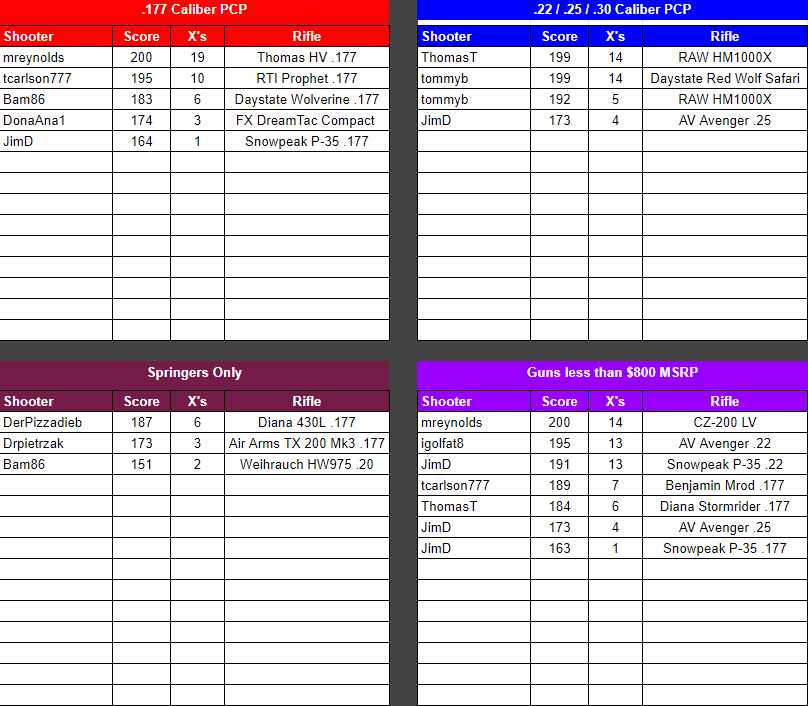 .177 Caliber PCP

| Shooter | Score | X's | Rifle |
|---|---|---|---|
| mreynolds | 200 | 19 | Thomas HV .177 |
| tcarlson777 | 195 | 10 | RTI Prophet .177 |
| Bam86 | 183 | 6 | Daystate Wolverine .177 |
| DonaAna1 | 174 | 3 | FX DreamTac Compact |
| JimD | 164 | 1 | Snowpeak P-35 .177 |

.22 / .25 / .30 Caliber PCP

| Shooter | Score | X's | Rifle |
|---|---|---|---|
| ThomasT | 199 | 14 | RAW HM1000X |
| tommyb | 199 | 14 | Daystate Red Wolf Safari |
| tommyb | 192 | 5 | RAW HM1000X |
| JimD | 173 | 4 | AV Avenger .25 |

Springers Only

| Shooter | Score | X's | Rifle |
|---|---|---|---|
| DerPizzadieb | 187 | 6 | Diana 430L .177 |
| Drpietrzak | 173 | 3 | Air Arms TX 200 Mk3 .177 |
| Bam86 | 151 | 2 | Weihrauch HW975 .20 |

Guns less than $800 MSRP

| Shooter | Score | X's | Rifle |
|---|---|---|---|
| mreynolds | 200 | 14 | CZ-200 LV |
| igolfat8 | 195 | 13 | AV Avenger .22 |
| JimD | 191 | 13 | Snowpeak P-35 .22 |
| tcarlson777 | 189 | 7 | Benjamin Mrod .177 |
| ThomasT | 184 | 6 | Diana Stormrider .177 |
| JimD | 173 | 4 | AV Avenger .25 |
| JimD | 163 | 1 | Snowpeak P-35 .177 |